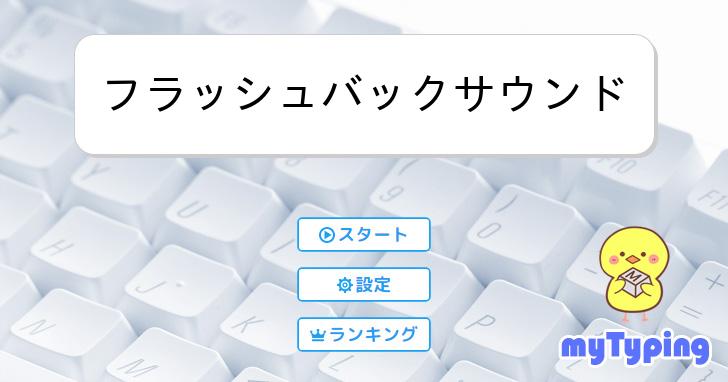 フラッシュバックサウンド

スタート

設定

ランキング

M

myTyping